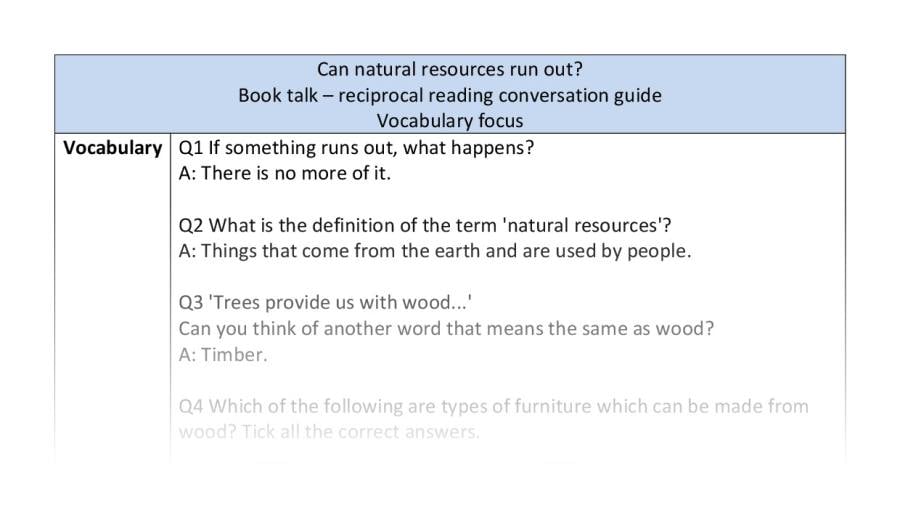 Can natural resources run out?
Book talk – reciprocal reading conversation guide
Vocabulary focus

Vocabulary

Q1 If something runs out, what happens?
A: There is no more of it.

Q2 What is the definition of the term 'natural resources'?
A: Things that come from the earth and are used by people.

Q3 'Trees provide us with wood...'
Can you think of another word that means the same as wood?
A: Timber.

Q4 Which of the following are types of furniture which can be made from wood? Tick all the correct answers.